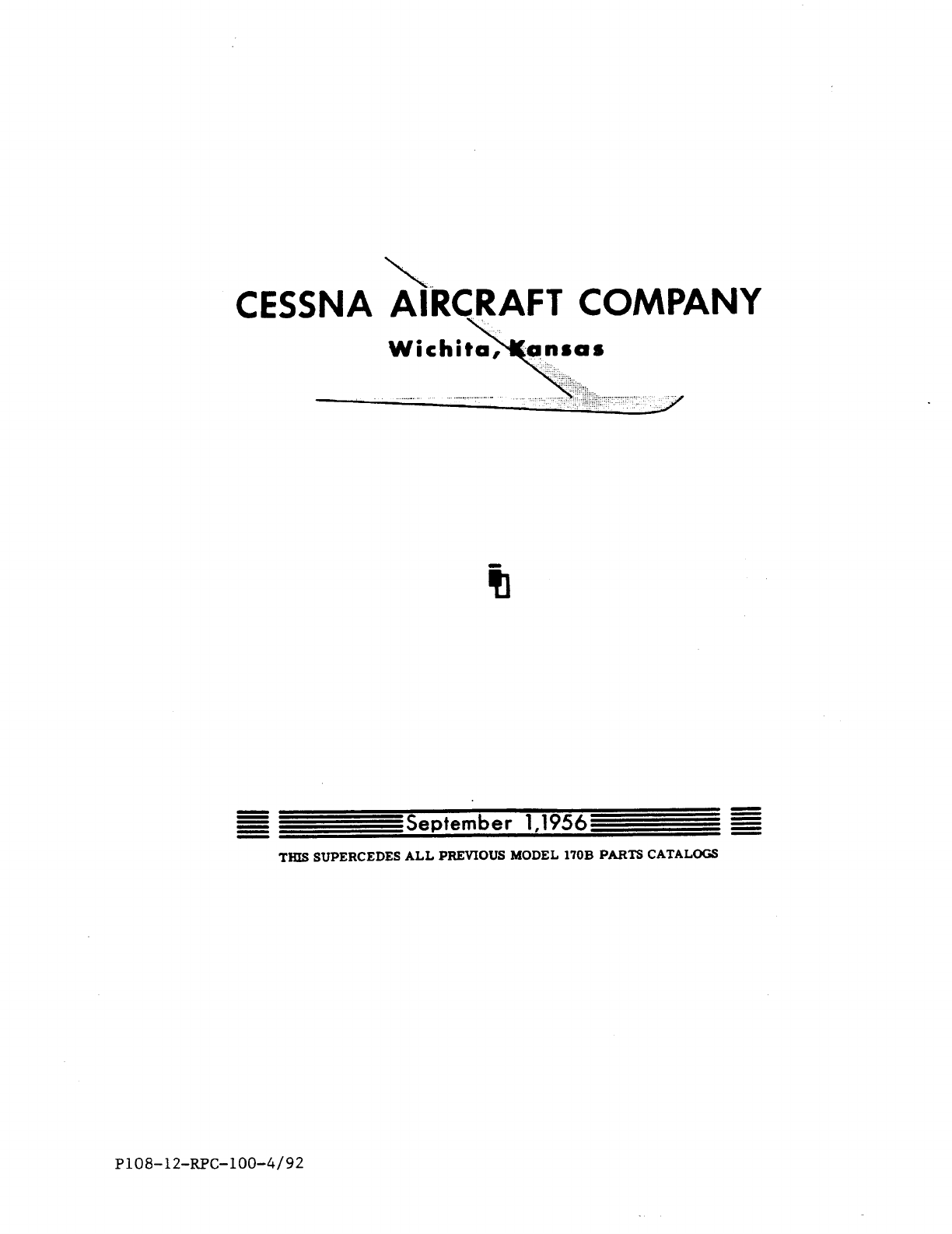 CESSNA AIRCRAFT COMPANY

Wichita, Kansas

September 1,1956

THIS SUPERCEDES ALL PREVIOUS MODEL 170B PARTS CATALOGS

P108-12-RPC-100-4/92